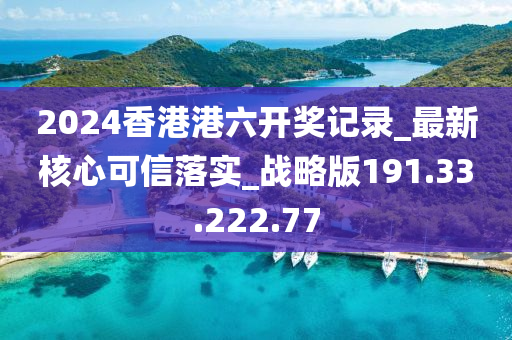 2024香港港六开奖记录_最新核心可信落实_战略版191.33.222.77